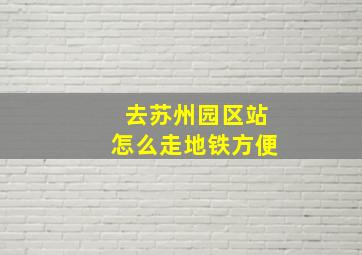 去苏州园区站
怎么走地铁方便